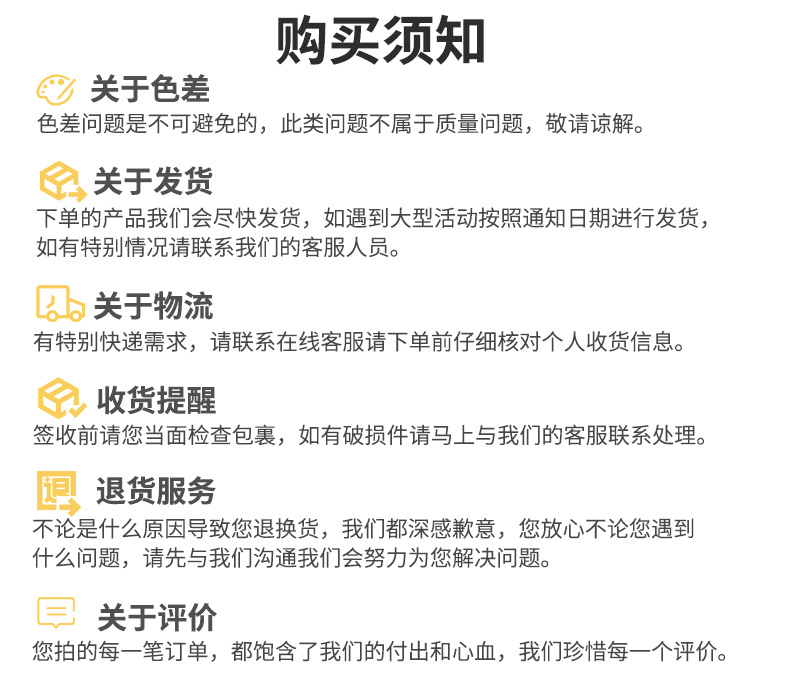 购买须知

关于色差
色差问题是不可避免的，此类问题不属于质量问题，敬请谅解。

关于发货
下单的产品我们会尽快发货，如遇到大型活动按照通知日期进行发货，如有特别情况请联系我们的客服人员。

关于物流
有特别快递需求，请联系在线客服请下单前仔细核对个人收货信息。

收货提醒
签收前请您当面检查包裹，如有破损件请马上与我们的客服联系处理。

退货服务
不论是什么原因导致您退换货，我们都深感歉意，您放心不论您遇到什么问题，请先与我们沟通我们会努力为您解决问题。

关于评价
您拍的每一笔订单，都饱含了我们的付出和心血，我们珍惜每一个评价。